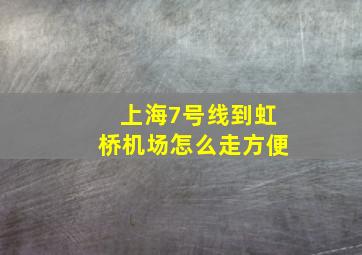 上海7号线到虹桥机场怎么走方便